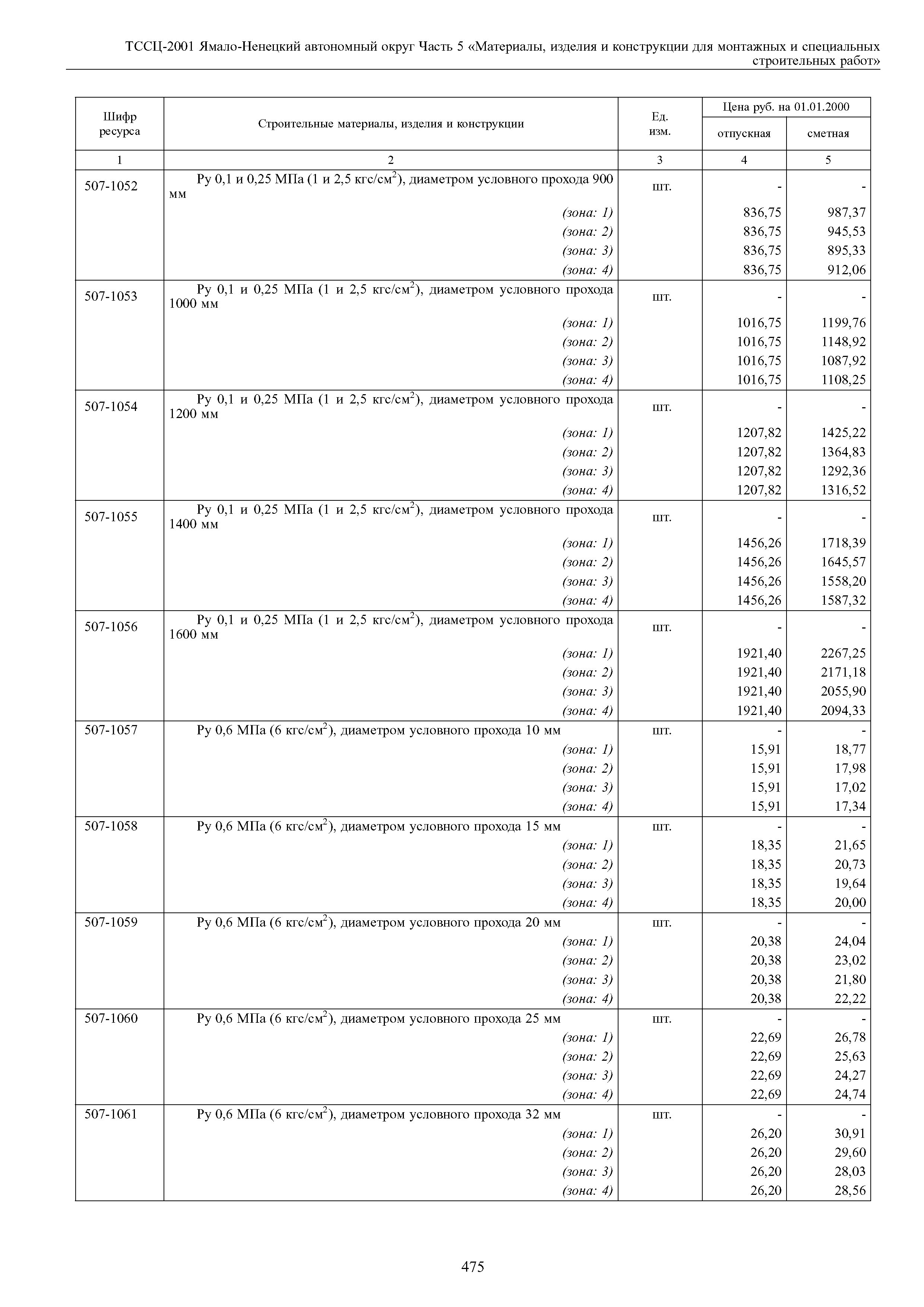 ТССЦ-2001 Ямало-Ненецкий автономный округ Часть 5 «Материалы, изделия и конструкции для монтажных и специальных строительных работ»

| Шифр ресурса | Строительные материалы, изделия и конструкции | Ед. изм. | Цена руб. на 01.01.2000 отпускная | Цена руб. на 01.01.2000 сметная |
|---|---|---|---|---|
| 1 | 2 | 3 | 4 | 5 |
| 507-1052 | Ру 0,1 и 0,25 МПа (1 и 2,5 кгс/см$^2$), диаметром условного прохода 900 мм | шт. | - | - |
| | (зона: 1) | | 836,75 | 987,37 |
| | (зона: 2) | | 836,75 | 945,53 |
| | (зона: 3) | | 836,75 | 895,33 |
| | (зона: 4) | | 836,75 | 912,06 |
| 507-1053 | Ру 0,1 и 0,25 МПа (1 и 2,5 кгс/см$^2$), диаметром условного прохода 1000 мм | шт. | - | - |
| | (зона: 1) | | 1016,75 | 1199,76 |
| | (зона: 2) | | 1016,75 | 1148,92 |
| | (зона: 3) | | 1016,75 | 1087,92 |
| | (зона: 4) | | 1016,75 | 1108,25 |
| 507-1054 | Ру 0,1 и 0,25 МПа (1 и 2,5 кгс/см$^2$), диаметром условного прохода 1200 мм | шт. | - | - |
| | (зона: 1) | | 1207,82 | 1425,22 |
| | (зона: 2) | | 1207,82 | 1364,83 |
| | (зона: 3) | | 1207,82 | 1292,36 |
| | (зона: 4) | | 1207,82 | 1316,52 |
| 507-1055 | Ру 0,1 и 0,25 МПа (1 и 2,5 кгс/см$^2$), диаметром условного прохода 1400 мм | шт. | - | - |
| | (зона: 1) | | 1456,26 | 1718,39 |
| | (зона: 2) | | 1456,26 | 1645,57 |
| | (зона: 3) | | 1456,26 | 1558,20 |
| | (зона: 4) | | 1456,26 | 1587,32 |
| 507-1056 | Ру 0,1 и 0,25 МПа (1 и 2,5 кгс/см$^2$), диаметром условного прохода 1600 мм | шт. | - | - |
| | (зона: 1) | | 1921,40 | 2267,25 |
| | (зона: 2) | | 1921,40 | 2171,18 |
| | (зона: 3) | | 1921,40 | 2055,90 |
| | (зона: 4) | | 1921,40 | 2094,33 |
| 507-1057 | Ру 0,6 МПа (6 кгс/см$^2$), диаметром условного прохода 10 мм | шт. | - | - |
| | (зона: 1) | | 15,91 | 18,77 |
| | (зона: 2) | | 15,91 | 17,98 |
| | (зона: 3) | | 15,91 | 17,02 |
| | (зона: 4) | | 15,91 | 17,34 |
| 507-1058 | Ру 0,6 МПа (6 кгс/см$^2$), диаметром условного прохода 15 мм | шт. | - | - |
| | (зона: 1) | | 18,35 | 21,65 |
| | (зона: 2) | | 18,35 | 20,73 |
| | (зона: 3) | | 18,35 | 19,64 |
| | (зона: 4) | | 18,35 | 20,00 |
| 507-1059 | Ру 0,6 МПа (6 кгс/см$^2$), диаметром условного прохода 20 мм | шт. | - | - |
| | (зона: 1) | | 20,38 | 24,04 |
| | (зона: 2) | | 20,38 | 23,02 |
| | (зона: 3) | | 20,38 | 21,80 |
| | (зона: 4) | | 20,38 | 22,22 |
| 507-1060 | Ру 0,6 МПа (6 кгс/см$^2$), диаметром условного прохода 25 мм | шт. | - | - |
| | (зона: 1) | | 22,69 | 26,78 |
| | (зона: 2) | | 22,69 | 25,63 |
| | (зона: 3) | | 22,69 | 24,27 |
| | (зона: 4) | | 22,69 | 24,74 |
| 507-1061 | Ру 0,6 МПа (6 кгс/см$^2$), диаметром условного прохода 32 мм | шт. | - | - |
| | (зона: 1) | | 26,20 | 30,91 |
| | (зона: 2) | | 26,20 | 29,60 |
| | (зона: 3) | | 26,20 | 28,03 |
| | (зона: 4) | | 26,20 | 28,56 |

475